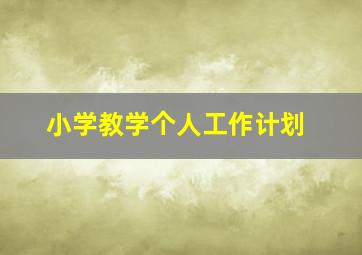 小学教学个人工作计划